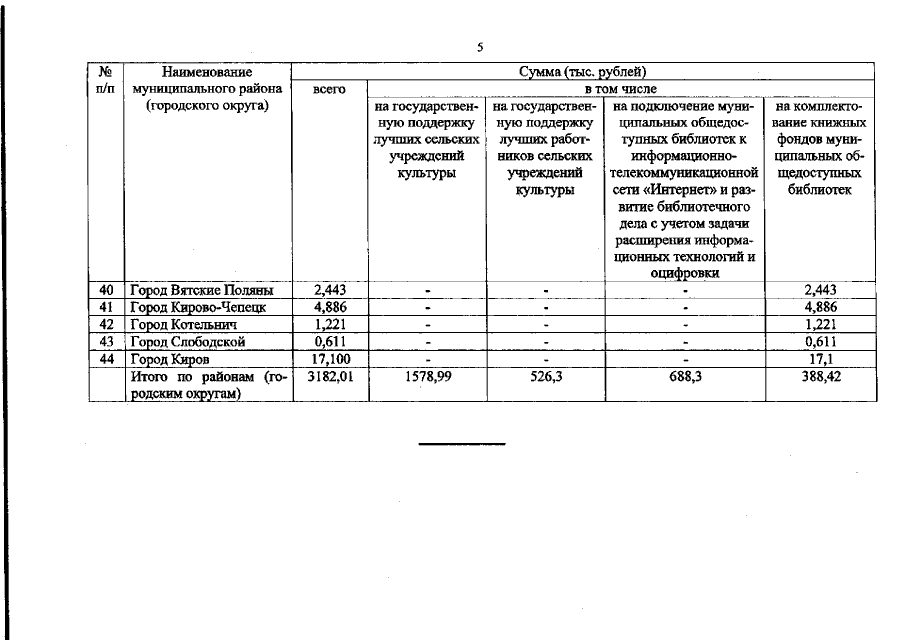 5

| № п/п | Наименование муниципального района (городского округа) | Сумма (тыс. рублей) | | | | |
|---|---|---|---|---|---|---|
| | | всего | в том числе | | | |
| | | | на государственную поддержку лучших сельских учреждений культуры | на государственную поддержку лучших работников сельских учреждений культуры | на подключение муниципальных общедоступных библиотек к информационно-телекоммуникационной сети «Интернет» и развитие библиотечного дела с учетом задачи расширения информационных технологий и оцифровки | на комплектование книжных фондов муниципальных общедоступных библиотек |
| 40 | Город Вятские Поляны | 2,443 | - | - | - | 2,443 |
| 41 | Город Кирово-Чепецк | 4,886 | - | - | - | 4,886 |
| 42 | Город Котельнич | 1,221 | - | - | - | 1,221 |
| 43 | Город Слободской | 0,611 | - | - | - | 0,611 |
| 44 | Город Киров | 17,100 | - | - | - | 17,1 |
| | Итого по районам (городским округам) | 3182,01 | 1578,99 | 526,3 | 688,3 | 388,42 |